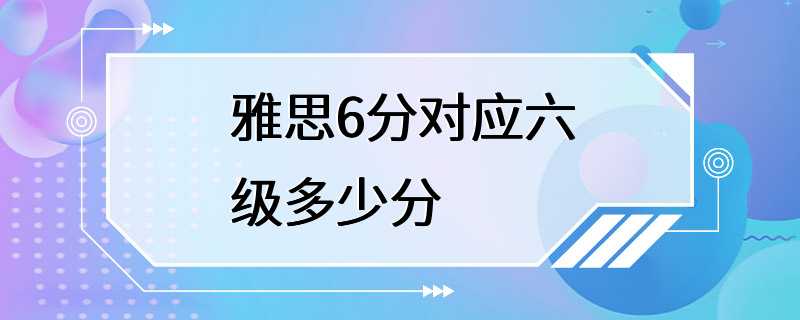 雅思6分对应六级多少分